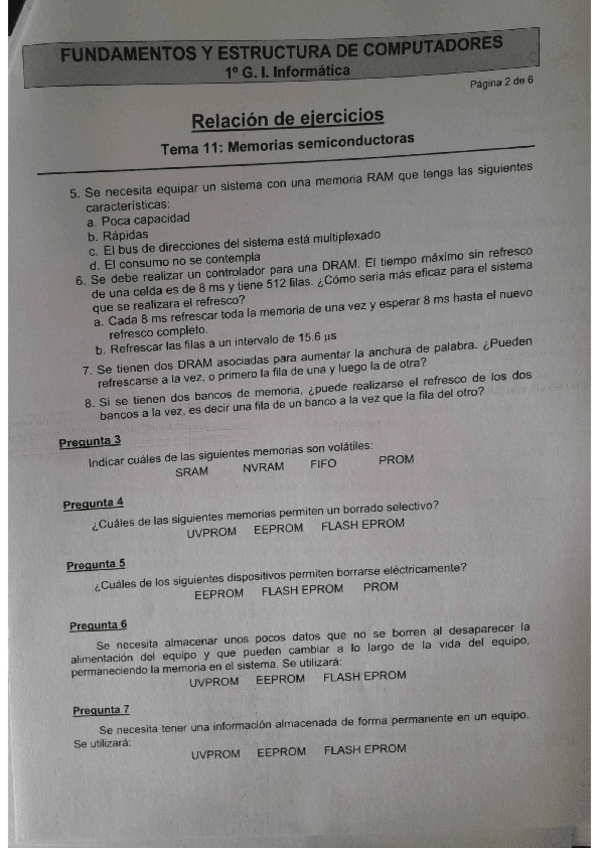 FUNDAMENTOS Y ESTRUCTURA DE COMPUTADORES
1º G. I. Informática

Página 2 de 6

Relación de ejercicios

Tema 11: Memorias semiconductoras

5. Se necesita equipar un sistema con una memoria RAM que tenga las siguientes características:
a. Poca capacidad
b. Rápidas
c. El bus de direcciones del sistema está multiplexado
d. El consumo no se contempla

6. Se debe realizar un controlador para una DRAM. El tiempo máximo sin refresco de una celda es de 8 ms y tiene 512 filas. ¿Cómo sería más eficaz para el sistema que se realizara el refresco?
a. Cada 8 ms refrescar toda la memoria de una vez y esperar 8 ms hasta el nuevo refresco completo.
b. Refrescar las filas a un intervalo de 15.6 µs

7. Se tienen dos DRAM asociadas para aumentar la anchura de palabra. ¿Pueden refrescarse a la vez, o primero la fila de una y luego la de otra?

8. Si se tienen dos bancos de memoria, ¿puede realizarse el refresco de los dos bancos a la vez, es decir una fila de un banco a la vez que la fila del otro?

Pregunta 3
Indicar cuáles de las siguientes memorias son volátiles:
SRAM NVRAM FIFO PROM

Pregunta 4
¿Cuáles de las siguientes memorias permiten un borrado selectivo?
UVPROM EEPROM FLASH EPROM

Pregunta 5
¿Cuáles de los siguientes dispositivos permiten borrarse eléctricamente?
EEPROM FLASH EPROM PROM

Pregunta 6
Se necesita almacenar unos pocos datos que no se borren al desaparecer la alimentación del equipo y que pueden cambiar a lo largo de la vida del equipo, permaneciendo la memoria en el sistema. Se utilizará:
UVPROM EEPROM FLASH EPROM

Pregunta 7
Se necesita tener una información almacenada de forma permanente en un equipo. Se utilizará:
UVPROM EEPROM FLASH EPROM